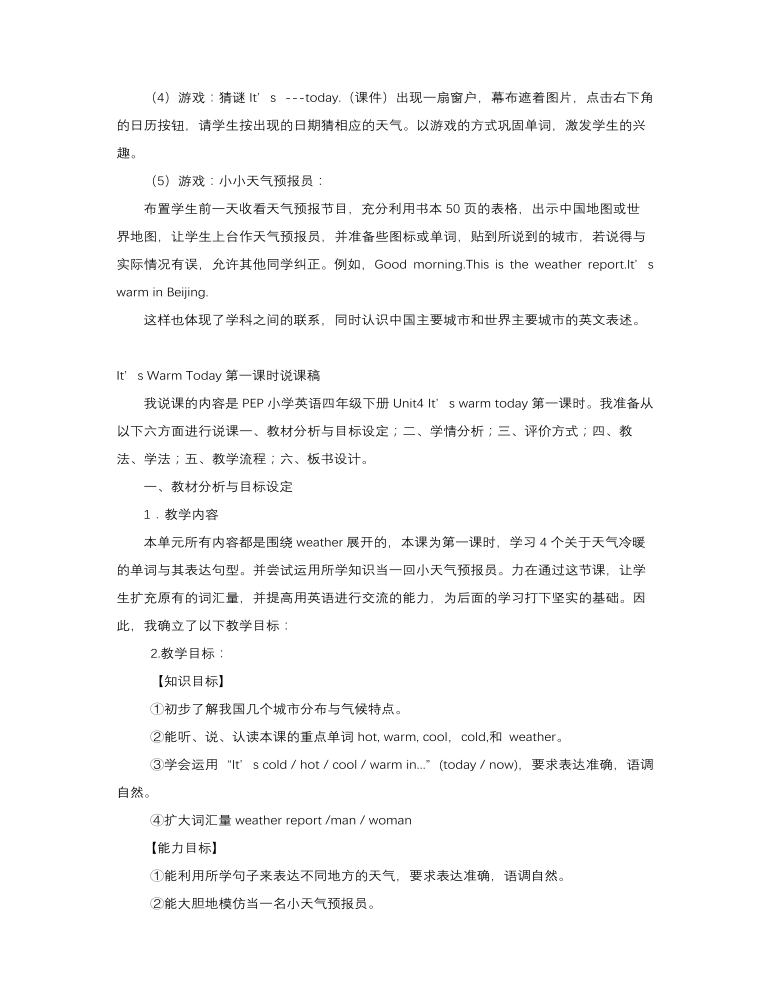 （4）游戏：猜谜 It’s ---today.（课件）出现一扇窗户，幕布遮着图片，点击右下角的日历按钮，请学生按出现的日期猜相应的天气。以游戏的方式巩固单词，激发学生的兴趣。

（5）游戏：小小天气预报员：

布置学生前一天收看天气预报节目，充分利用书本 50 页的表格，出示中国地图或世界地图，让学生上台作天气预报员，并准备些图标或单词，贴到所说到的城市，若说得与实际情况有误，允许其他同学纠正。例如，Good morning.This is the weather report.It’s warm in Beijing.

这样也体现了学科之间的联系，同时认识中国主要城市和世界主要城市的英文表述。

It’s Warm Today 第一课时说课稿

我说课的内容是 PEP 小学英语四年级下册 Unit4 It’s warm today 第一课时。我准备从以下六方面进行说课一、教材分析与目标设定；二、学情分析；三、评价方式；四、教法、学法；五、教学流程；六、板书设计。

一、教材分析与目标设定

1．教学内容

本单元所有内容都是围绕 weather 展开的，本课为第一课时，学习 4 个关于天气冷暖的单词与其表达句型。并尝试运用所学知识当一回小天气预报员。力在通过这节课，让学生扩充原有的词汇量，并提高用英语进行交流的能力，为后面的学习打下坚实的基础。因此，我确立了以下教学目标：

2.教学目标：

【知识目标】

①初步了解我国几个城市分布与气候特点。

②能听、说、认读本课的重点单词 hot, warm, cool, cold,和 weather。

③学会运用“It’s cold / hot / cool / warm in...”(today / now)，要求表达准确，语调自然。

④扩大词汇量 weather report /man / woman

【能力目标】

①能利用所学句子来表达不同地方的天气，要求表达准确，语调自然。

②能大胆地模仿当一名小天气预报员。